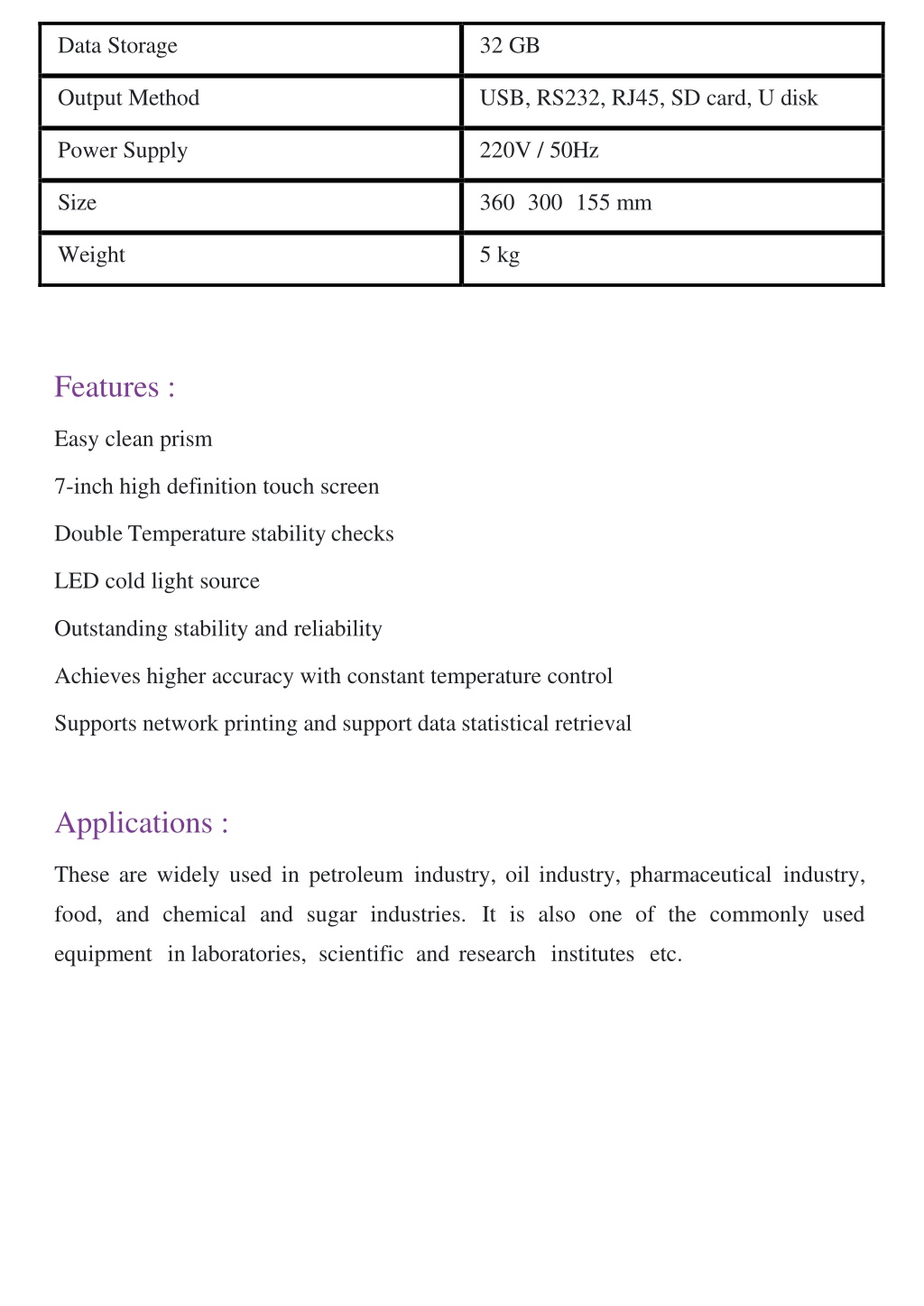 | Data Storage | 32 GB |
|---|---|
| Output Method | USB, RS232, RJ45, SD card, U disk |
| Power Supply | 220V / 50Hz |
| Size | 360  300  155 mm |
| Weight | 5 kg |

Features :

Easy clean prism

7-inch high definition touch screen

Double Temperature stability checks

LED cold light source

Outstanding stability and reliability

Achieves higher accuracy with constant temperature control

Supports network printing and support data statistical retrieval

Applications :

These are widely used in petroleum industry, oil industry, pharmaceutical industry, food, and chemical and sugar industries. It is also one of the commonly used equipment in laboratories, scientific and research institutes etc.